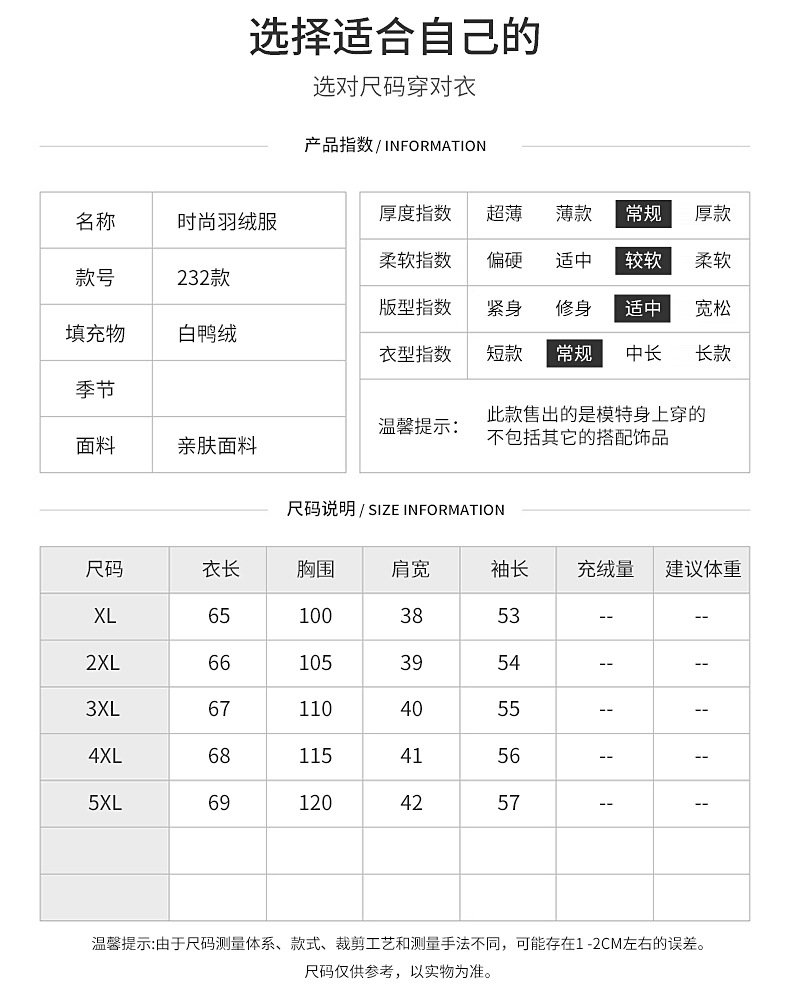 选择适合自己的

选对尺码穿对衣

产品指数 / INFORMATION

| 名称 | 时尚羽绒服 |
|---|---|
| 款号 | 232款 |
| 填充物 | 白鸭绒 |
| 季节 | |
| 面料 | 亲肤面料 |

| 厚度指数 | 超薄 | 薄款 | 常规 | 厚款 |
|---|---|---|---|---|
| 柔软指数 | 偏硬 | 适中 | 较软 | 柔软 |
| 版型指数 | 紧身 | 修身 | 适中 | 宽松 |
| 衣型指数 | 短款 | 常规 | 中长 | 长款 |

温馨提示： 此款售出的是模特身上穿的 不包括其它的搭配饰品

尺码说明 / SIZE INFORMATION

| 尺码 | 衣长 | 胸围 | 肩宽 | 袖长 | 充绒量 | 建议体重 |
|---|---|---|---|---|---|---|
| XL | 65 | 100 | 38 | 53 | -- | -- |
| 2XL | 66 | 105 | 39 | 54 | -- | -- |
| 3XL | 67 | 110 | 40 | 55 | -- | -- |
| 4XL | 68 | 115 | 41 | 56 | -- | -- |
| 5XL | 69 | 120 | 42 | 57 | -- | -- |
| | | | | | | |
| | | | | | | |

温馨提示:由于尺码测量体系、款式、裁剪工艺和测量手法不同，可能存在1 -2CM左右的误差。
尺码仅供参考，以实物为准。